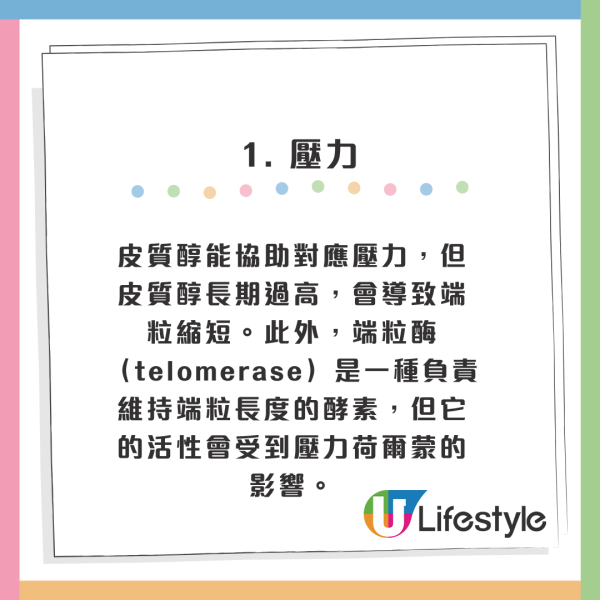 1. 壓力

皮質醇能協助對應壓力，但皮質醇長期過高，會導致端粒縮短。此外，端粒酶（telomerase）是一種負責維持端粒長度的酵素，但它的活性會受到壓力荷爾蒙的影響。

U Lifestyle